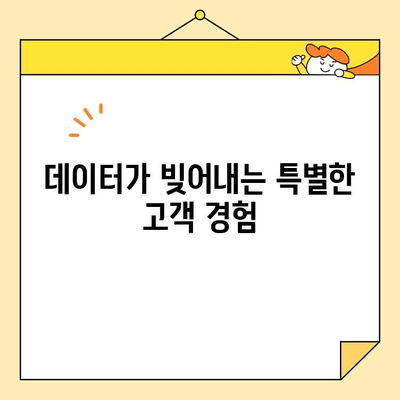 데이터가 빚어내는 특별한 고객 경험